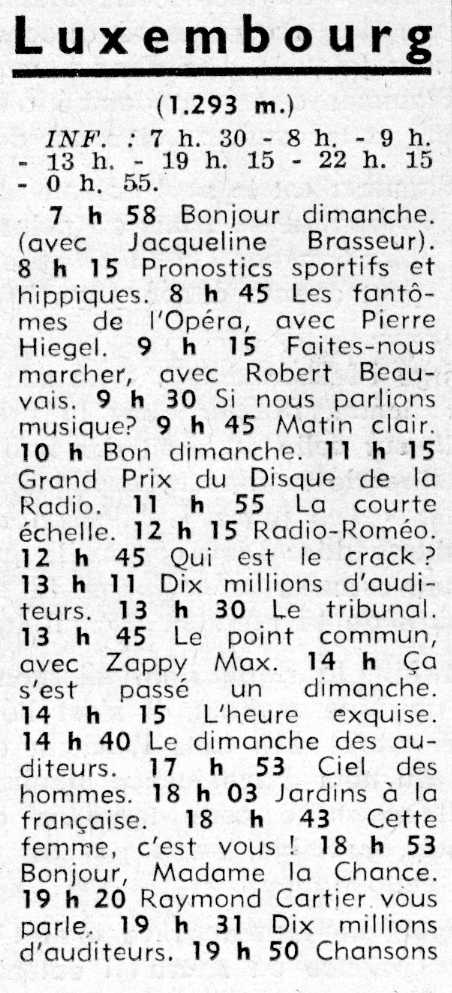 Luxembourg

(1.293 m.)

INF. : 7 h. 30 - 8 h. - 9 h. - 13 h. - 19 h. 15 - 22 h. 15 - 0 h. 55.

7 h 58 Bonjour dimanche. (avec Jacqueline Brasseur). 8 h 15 Pronostics sportifs et hippiques. 8 h 45 Les fantômes de l'Opéra, avec Pierre Hiegel. 9 h 15 Faites-nous marcher, avec Robert Beauvais. 9 h 30 Si nous parlions musique? 9 h 45 Matin clair. 10 h Bon dimanche. 11 h 15 Grand Prix du Disque de la Radio. 11 h 55 La courte échelle. 12 h 15 Radio-Roméo. 12 h 45 Qui est le crack ? 13 h 11 Dix millions d'auditeurs. 13 h 30 Le tribunal. 13 h 45 Le point commun, avec Zappy Max. 14 h Ça s'est passé un dimanche. 14 h 15 L'heure exquise. 14 h 40 Le dimanche des auditeurs. 17 h 53 Ciel des hommes. 18 h 03 Jardins à la française. 18 h 43 Cette femme, c'est vous ! 18 h 53 Bonjour, Madame la Chance. 19 h 20 Raymond Cartier vous parle. 19 h 31 Dix millions d'auditeurs. 19 h 50 Chansons